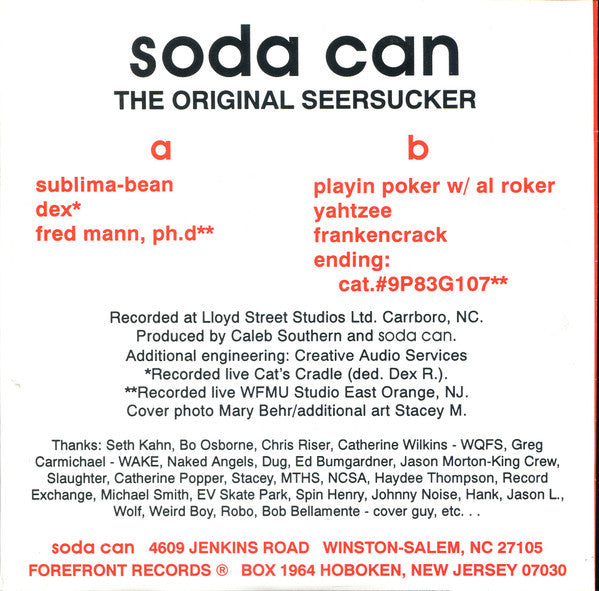 soda can
THE ORIGINAL SEERSUCKER

a
sublima-bean
dex*
fred mann, ph.d**

b
playin poker w/ al roker
yahtzee
frankencrack
ending:
cat.#9P83G107**

Recorded at Lloyd Street Studios Ltd. Carrboro, NC.
Produced by Caleb Southern and soda can.
Additional engineering: Creative Audio Services
*Recorded live Cat's Cradle (ded. Dex R.).
**Recorded live WFMU Studio East Orange, NJ.
Cover photo Mary Behr/additional art Stacey M.

Thanks: Seth Kahn, Bo Osborne, Chris Riser, Catherine Wilkins - WQFS, Greg Carmichael - WAKE, Naked Angels, Dug, Ed Bumgardner, Jason Morton-King Crew, Slaughter, Catherine Popper, Stacey, MTHS, NCSA, Haydee Thompson, Record Exchange, Michael Smith, EV Skate Park, Spin Henry, Johnny Noise, Hank, Jason L., Wolf, Weird Boy, Robo, Bob Bellamente - cover guy, etc. . .

soda can 4609 JENKINS ROAD WINSTON-SALEM, NC 27105
FOREFRONT RECORDS ® BOX 1964 HOBOKEN, NEW JERSEY 07030